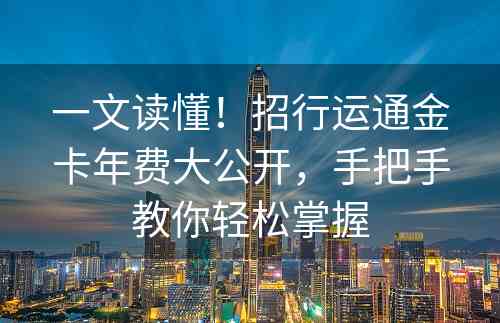 一文读懂！招行运通金卡年费大公开，手把手教你轻松掌握